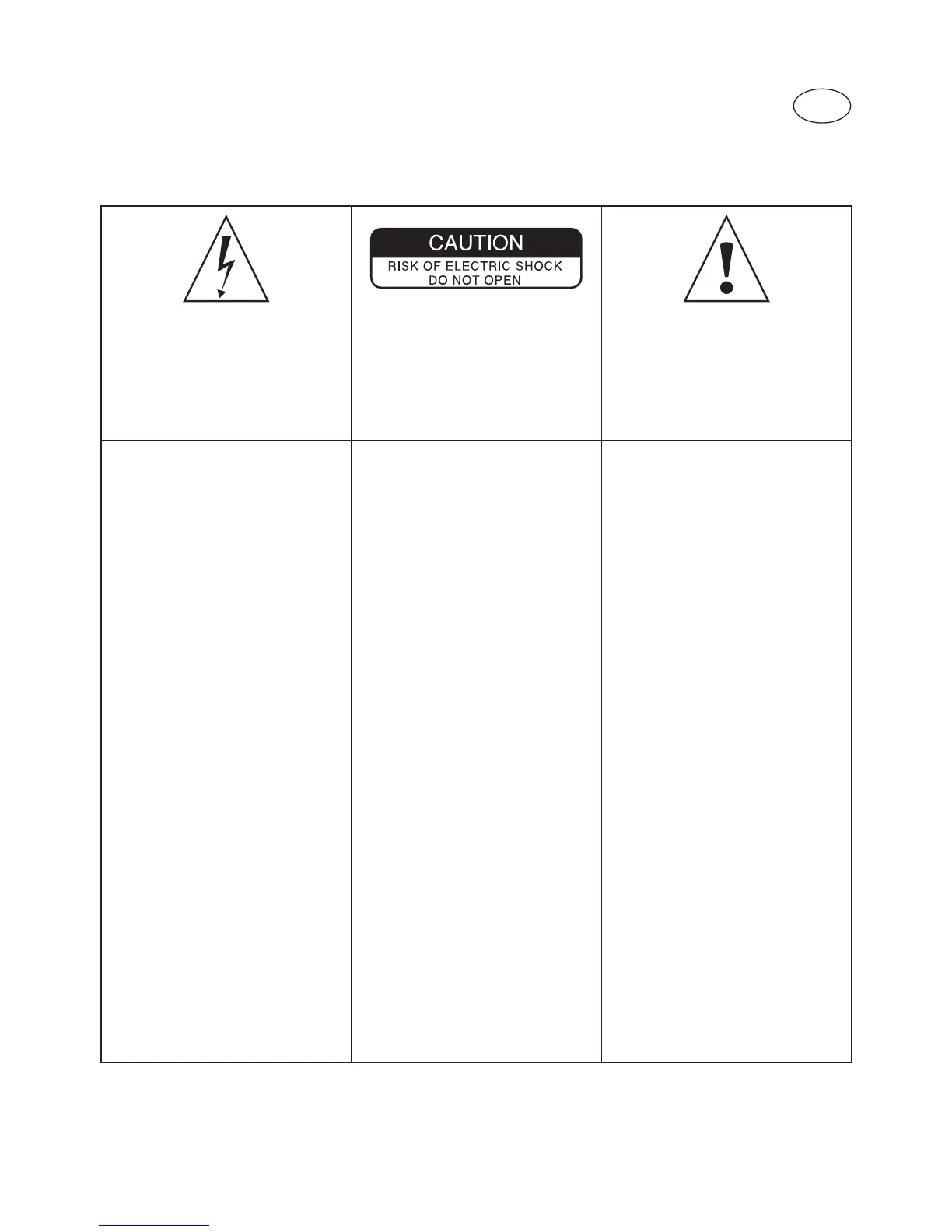 CAUTION
RISK OF ELECTRIC SHOCK
DO NOT OPEN